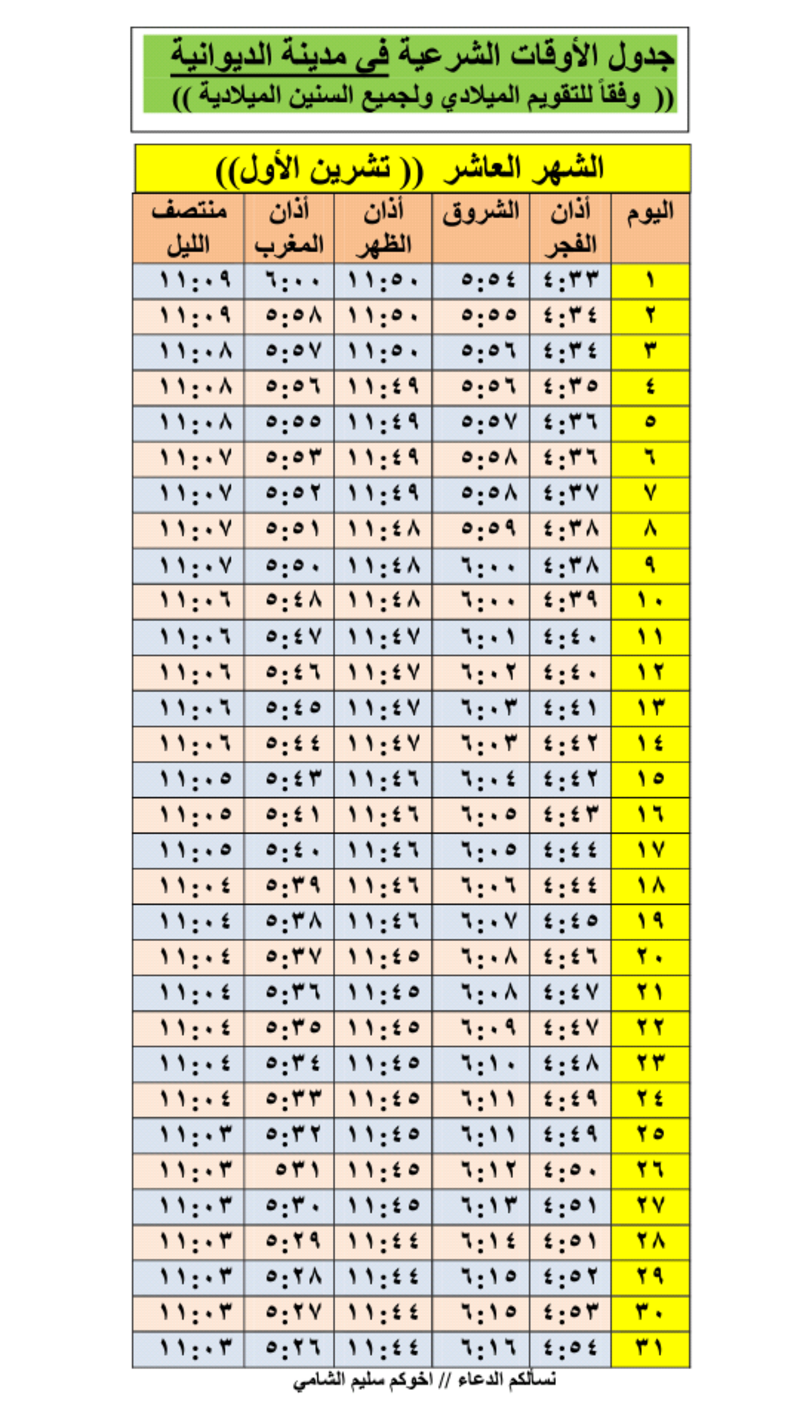 جدول الأوقات الشرعية في مدينة الديوانية
(( وفقاً للتقويم الميلادي ولجميع السنين الميلادية ))

الشهر العاشر (( تشرين الأول))

| اليوم | أذان الفجر | الشروق | أذان الظهر | أذان المغرب | منتصف الليل |
|---|---|---|---|---|---|
| ١ | ٤:٣٣ | ٥:٥٤ | ١١:٥٠ | ٦:٠٠ | ١١:٠٩ |
| ٢ | ٤:٣٤ | ٥:٥٥ | ١١:٥٠ | ٥:٥٨ | ١١:٠٩ |
| ٣ | ٤:٣٤ | ٥:٥٦ | ١١:٥٠ | ٥:٥٧ | ١١:٠٨ |
| ٤ | ٤:٣٥ | ٥:٥٦ | ١١:٤٩ | ٥:٥٦ | ١١:٠٨ |
| ٥ | ٤:٣٦ | ٥:٥٧ | ١١:٤٩ | ٥:٥٥ | ١١:٠٨ |
| ٦ | ٤:٣٦ | ٥:٥٨ | ١١:٤٩ | ٥:٥٣ | ١١:٠٧ |
| ٧ | ٤:٣٧ | ٥:٥٨ | ١١:٤٩ | ٥:٥٢ | ١١:٠٧ |
| ٨ | ٤:٣٨ | ٥:٥٩ | ١١:٤٨ | ٥:٥١ | ١١:٠٧ |
| ٩ | ٤:٣٨ | ٦:٠٠ | ١١:٤٨ | ٥:٥٠ | ١١:٠٧ |
| ١٠ | ٤:٣٩ | ٦:٠٠ | ١١:٤٨ | ٥:٤٨ | ١١:٠٦ |
| ١١ | ٤:٤٠ | ٦:٠١ | ١١:٤٧ | ٥:٤٧ | ١١:٠٦ |
| ١٢ | ٤:٤٠ | ٦:٠٢ | ١١:٤٧ | ٥:٤٦ | ١١:٠٦ |
| ١٣ | ٤:٤١ | ٦:٠٣ | ١١:٤٧ | ٥:٤٥ | ١١:٠٦ |
| ١٤ | ٤:٤٢ | ٦:٠٣ | ١١:٤٧ | ٥:٤٤ | ١١:٠٦ |
| ١٥ | ٤:٤٢ | ٦:٠٤ | ١١:٤٦ | ٥:٤٣ | ١١:٠٥ |
| ١٦ | ٤:٤٣ | ٦:٠٥ | ١١:٤٦ | ٥:٤١ | ١١:٠٥ |
| ١٧ | ٤:٤٤ | ٦:٠٥ | ١١:٤٦ | ٥:٤٠ | ١١:٠٥ |
| ١٨ | ٤:٤٤ | ٦:٠٦ | ١١:٤٦ | ٥:٣٩ | ١١:٠٤ |
| ١٩ | ٤:٤٥ | ٦:٠٧ | ١١:٤٦ | ٥:٣٨ | ١١:٠٤ |
| ٢٠ | ٤:٤٦ | ٦:٠٨ | ١١:٤٥ | ٥:٣٧ | ١١:٠٤ |
| ٢١ | ٤:٤٧ | ٦:٠٨ | ١١:٤٥ | ٥:٣٦ | ١١:٠٤ |
| ٢٢ | ٤:٤٧ | ٦:٠٩ | ١١:٤٥ | ٥:٣٥ | ١١:٠٤ |
| ٢٣ | ٤:٤٨ | ٦:١٠ | ١١:٤٥ | ٥:٣٤ | ١١:٠٤ |
| ٢٤ | ٤:٤٩ | ٦:١١ | ١١:٤٥ | ٥:٣٣ | ١١:٠٤ |
| ٢٥ | ٤:٤٩ | ٦:١١ | ١١:٤٥ | ٥:٣٢ | ١١:٠٣ |
| ٢٦ | ٤:٥٠ | ٦:١٢ | ١١:٤٥ | ٥٣١ | ١١:٠٣ |
| ٢٧ | ٤:٥١ | ٦:١٣ | ١١:٤٥ | ٥:٣٠ | ١١:٠٣ |
| ٢٨ | ٤:٥١ | ٦:١٤ | ١١:٤٤ | ٥:٢٩ | ١١:٠٣ |
| ٢٩ | ٤:٥٢ | ٦:١٥ | ١١:٤٤ | ٥:٢٨ | ١١:٠٣ |
| ٣٠ | ٤:٥٣ | ٦:١٥ | ١١:٤٤ | ٥:٢٧ | ١١:٠٣ |
| ٣١ | ٤:٥٤ | ٦:١٦ | ١١:٤٤ | ٥:٢٦ | ١١:٠٣ |

نسألكم الدعاء // اخوكم سليم الشامي